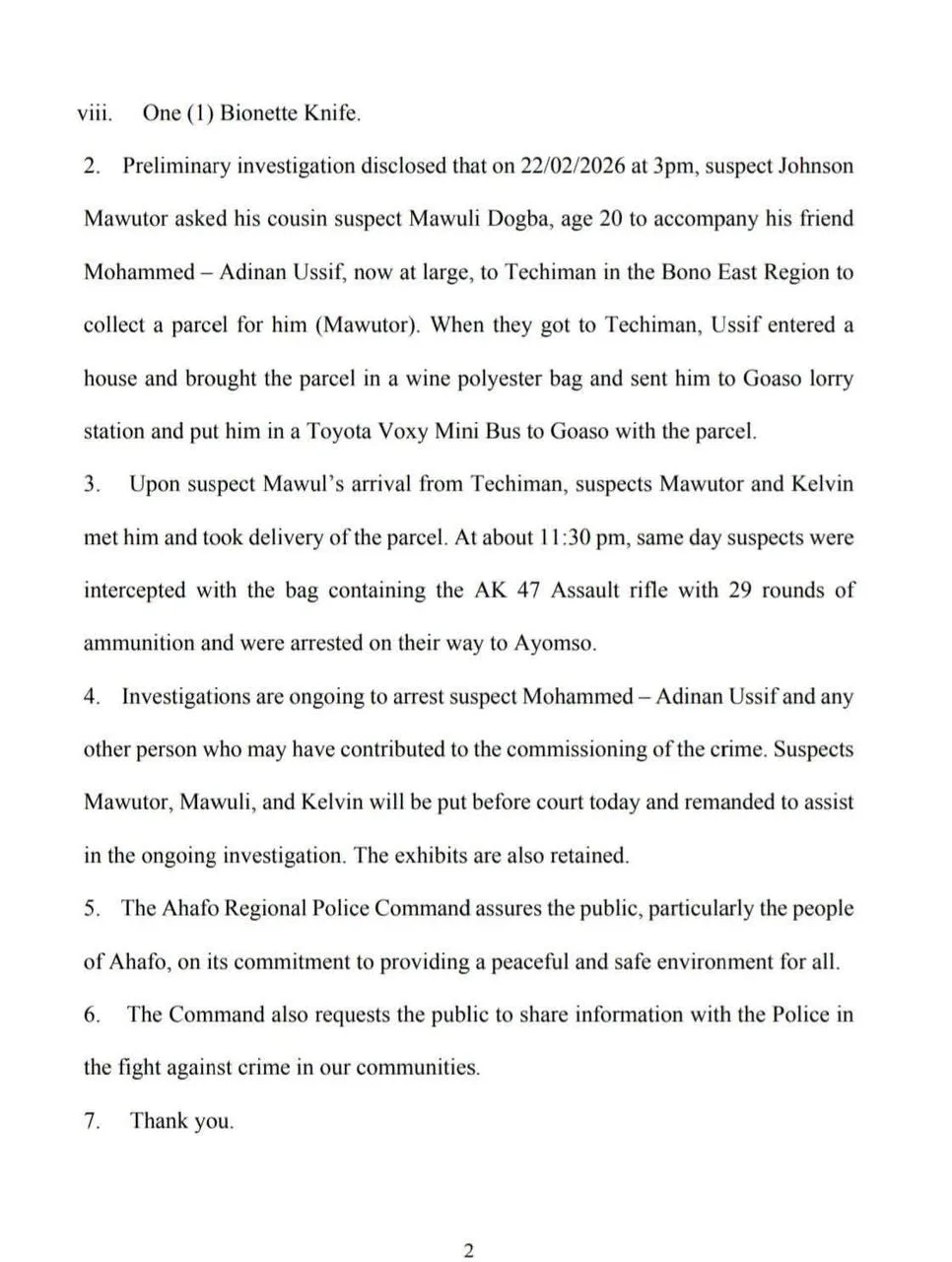 viii. One (1) Bionette Knife.

2. Preliminary investigation disclosed that on 22/02/2026 at 3pm, suspect Johnson Mawutor asked his cousin suspect Mawuli Dogba, age 20 to accompany his friend Mohammed – Adinan Ussif, now at large, to Techiman in the Bono East Region to collect a parcel for him (Mawutor). When they got to Techiman, Ussif entered a house and brought the parcel in a wine polyester bag and sent him to Goaso lorry station and put him in a Toyota Voxy Mini Bus to Goaso with the parcel.

3. Upon suspect Mawul's arrival from Techiman, suspects Mawutor and Kelvin met him and took delivery of the parcel. At about 11:30 pm, same day suspects were intercepted with the bag containing the AK 47 Assault rifle with 29 rounds of ammunition and were arrested on their way to Ayomso.

4. Investigations are ongoing to arrest suspect Mohammed – Adinan Ussif and any other person who may have contributed to the commissioning of the crime. Suspects Mawutor, Mawuli, and Kelvin will be put before court today and remanded to assist in the ongoing investigation. The exhibits are also retained.

5. The Ahafo Regional Police Command assures the public, particularly the people of Ahafo, on its commitment to providing a peaceful and safe environment for all.

6. The Command also requests the public to share information with the Police in the fight against crime in our communities.

7. Thank you.

2